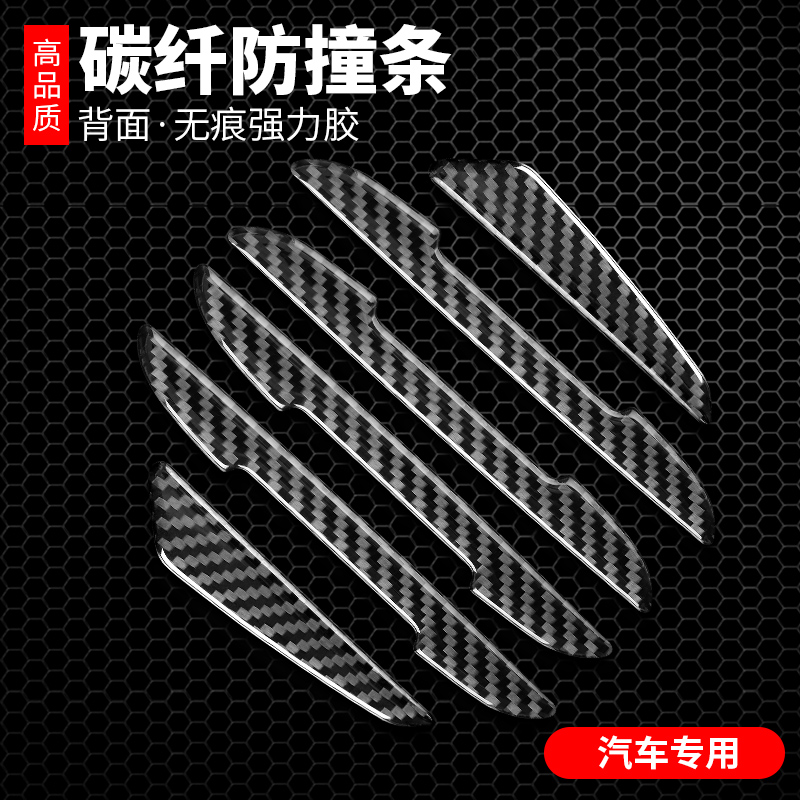 高品质

碳纤防撞条

背面·无痕强力胶

汽车专用